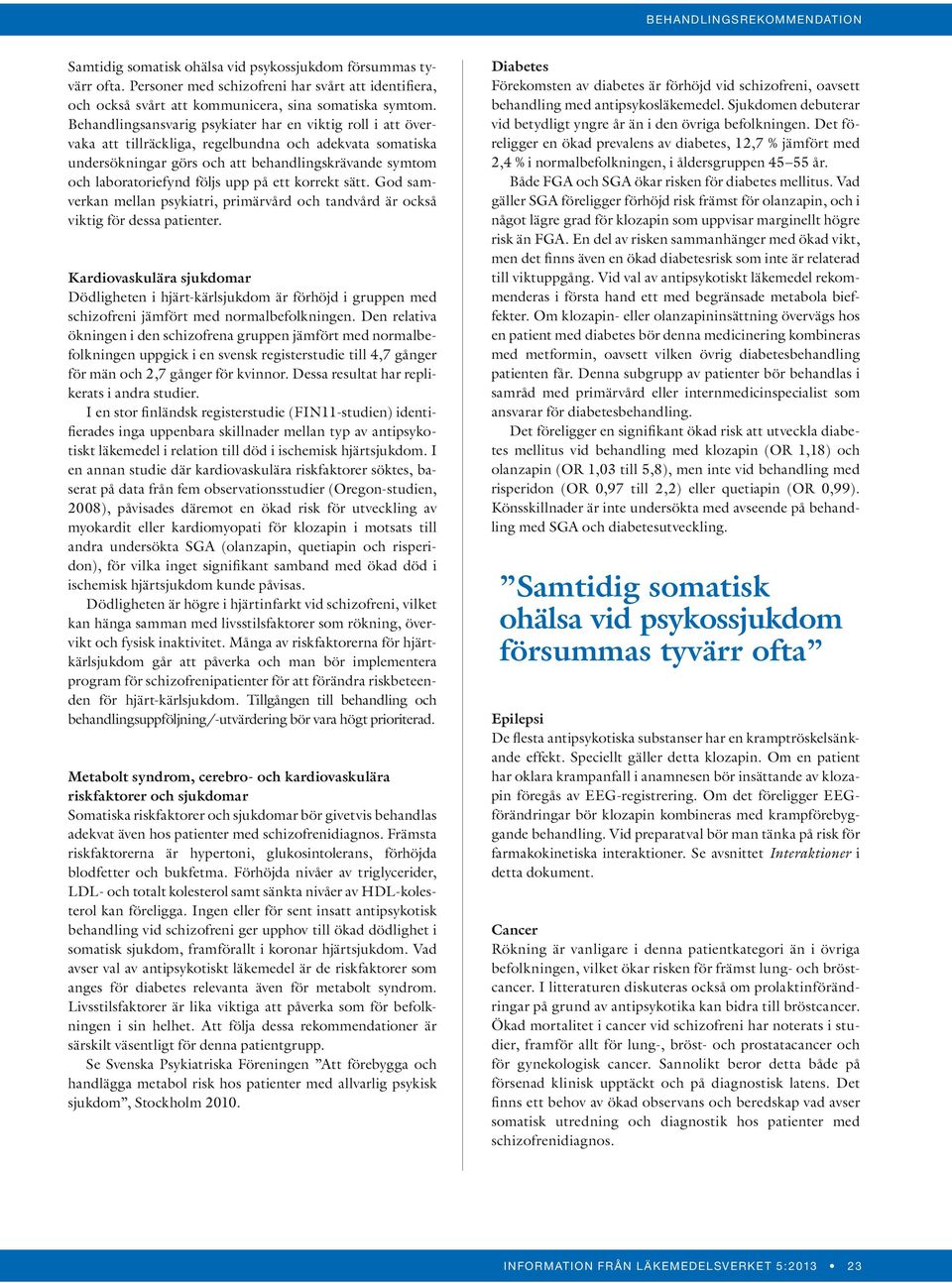 BEHANDLINGSREKOMMENDATION

Samtidig somatisk ohälsa vid psykossjukdom försummas tyvärr ofta. Personer med schizofreni har svårt att identifiera, och också svårt att kommunicera, sina somatiska symtom. Behandlingsansvarig psykiater har en viktig roll i att övervaka att tillräckliga, regelbundna och adekvata somatiska undersökningar görs och att behandlingskrävande symtom och laboratoriefynd följs upp på ett korrekt sätt. God samverkan mellan psykiatri, primärvård och tandvård är också viktig för dessa patienter.

Kardiovaskulära sjukdomar
Dödligheten i hjärt-kärlsjukdom är förhöjd i gruppen med schizofreni jämfört med normalbefolkningen. Den relativa ökningen i den schizofrena gruppen jämfört med normalbefolkningen uppgick i en svensk registerstudie till 4,7 gånger för män och 2,7 gånger för kvinnor. Dessa resultat har replikerats i andra studier.

I en stor finländsk registerstudie (FIN11-studien) identifierades inga uppenbara skillnader mellan typ av antipsykotiskt läkemedel i relation till död i ischemisk hjärtsjukdom. I en annan studie där kardiovaskulära riskfaktorer söktes, baserat på data från fem observationsstudier (Oregon-studien, 2008), påvisades däremot en ökad risk för utveckling av myokardit eller kardiomyopati för klozapin i motsats till andra undersökta SGA (olanzapin, quetiapin och risperidon), för vilka inget signifikant samband med ökad död i ischemisk hjärtsjukdom kunde påvisas.

Dödligheten är högre i hjärtinfarkt vid schizofreni, vilket kan hänga samman med livsstilsfaktorer som rökning, övervikt och fysisk inaktivitet. Många av riskfaktorerna för hjärt-kärlsjukdom går att påverka och man bör implementera program för schizofrenipatienter för att förändra riskbeteenden för hjärt-kärlsjukdom. Tillgången till behandling och behandlingsuppföljning/-utvärdering bör vara högt prioriterad.

Metabolt syndrom, cerebro- och kardiovaskulära riskfaktorer och sjukdomar
Somatiska riskfaktorer och sjukdomar bör givetvis behandlas adekvat även hos patienter med schizofrenidiagnos. Främsta riskfaktorerna är hypertoni, glukosintolerans, förhöjda blodfetter och bukfetma. Förhöjda nivåer av triglycerider, LDL- och totalt kolesterol samt sänkta nivåer av HDL-kolesterol kan föreligga. Ingen eller för sent insatt antipsykotisk behandling vid schizofreni ger upphov till ökad dödlighet i somatisk sjukdom, framförallt i koronar hjärtsjukdom. Vad avser val av antipsykotiskt läkemedel är de riskfaktorer som anges för diabetes relevanta även för metabolt syndrom. Livsstilsfaktorer är lika viktiga att påverka som för befolkningen i sin helhet. Att följa dessa rekommendationer är särskilt väsentligt för denna patientgrupp.

Se Svenska Psykiatriska Föreningen ”Att förebygga och handlägga metabol risk hos patienter med allvarlig psykisk sjukdom”, Stockholm 2010.

Diabetes
Förekomsten av diabetes är förhöjd vid schizofreni, oavsett behandling med antipsykosläkemedel. Sjukdomen debuterar vid betydligt yngre år än i den övriga befolkningen. Det föreligger en ökad prevalens av diabetes, 12,7 % jämfört med 2,4 % i normalbefolkningen, i åldersgruppen 45–55 år.

Både FGA och SGA ökar risken för diabetes mellitus. Vad gäller SGA föreligger förhöjd risk främst för olanzapin, och i något lägre grad för klozapin som uppvisar marginellt högre risk än FGA. En del av risken sammanhänger med ökad vikt, men det finns även en ökad diabetesrisk som inte är relaterad till viktuppgång. Vid val av antipsykotiskt läkemedel rekommenderas i första hand ett med begränsade metabola bieffekter. Om klozapin- eller olanzapininsättning övervägs hos en patient med diabetes bör denna medicinering kombineras med metformin, oavsett vilken övrig diabetesbehandling patienten får. Denna subgrupp av patienter bör behandlas i samråd med primärvård eller internmedicinspecialist som ansvarar för diabetesbehandling.

Det föreligger en signifikant ökad risk att utveckla diabetes mellitus vid behandling med klozapin (OR 1,18) och olanzapin (OR 1,03 till 5,8), men inte vid behandling med risperidon (OR 0,97 till 2,2) eller quetiapin (OR 0,99). Könsskillnader är inte undersökta med avseende på behandling med SGA och diabetesutveckling.

”Samtidig somatisk ohälsa vid psykossjukdom försummas tyvärr ofta”

Epilepsi
De flesta antipsykotiska substanser har en kramptröskelsänkande effekt. Speciellt gäller detta klozapin. Om en patient har oklara krampanfall i anamnesen bör insättande av klozapin föregås av EEG-registrering. Om det föreligger EEG-förändringar bör klozapin kombineras med krampförebyggande behandling. Vid preparatval bör man tänka på risk för farmakokinetiska interaktioner. Se avsnittet Interaktioner i detta dokument.

Cancer
Rökning är vanligare i denna patientkategori än i övriga befolkningen, vilket ökar risken för främst lung- och bröstcancer. I litteraturen diskuteras också om prolaktinförändringar på grund av antipsykotika kan bidra till bröstcancer. Ökad mortalitet i cancer vid schizofreni har noterats i studier, framför allt för lung-, bröst- och prostatacancer och för gynekologisk cancer. Sannolikt beror detta både på försenad klinisk upptäckt och på diagnostisk latens. Det finns ett behov av ökad observans och beredskap vad avser somatisk utredning och diagnostik hos patienter med schizofrenidiagnos.

INFORMATION FRÅN LÄKEMEDELSVERKET 5:2013 • 23